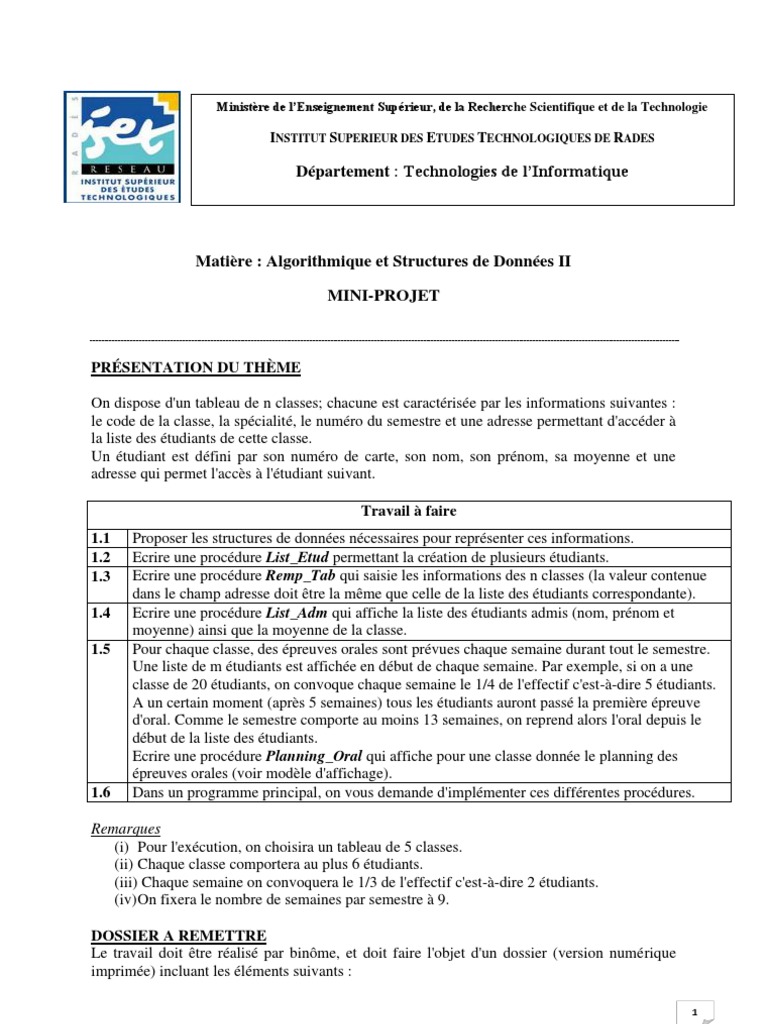 RADES
iset
RESEAU
INSTITUT SUPÉRIEUR DES ÉTUDES TECHNOLOGIQUES

Ministère de l'Enseignement Supérieur, de la Recherche Scientifique et de la Technologie

INSTITUT SUPERIEUR DES ETUDES TECHNOLOGIQUES DE RADES

Département : Technologies de l'Informatique

Matière : Algorithmique et Structures de Données II

MINI-PROJET

PRÉSENTATION DU THÈME

On dispose d'un tableau de n classes; chacune est caractérisée par les informations suivantes : le code de la classe, la spécialité, le numéro du semestre et une adresse permettant d'accéder à la liste des étudiants de cette classe.
Un étudiant est défini par son numéro de carte, son nom, son prénom, sa moyenne et une adresse qui permet l'accès à l'étudiant suivant.

| Travail à faire | |
|---|---|
| 1.1 | Proposer les structures de données nécessaires pour représenter ces informations. |
| 1.2 | Ecrire une procédure List_Etud permettant la création de plusieurs étudiants. |
| 1.3 | Ecrire une procédure Remp_Tab qui saisie les informations des n classes (la valeur contenue dans le champ adresse doit être la même que celle de la liste des étudiants correspondante). |
| 1.4 | Ecrire une procédure List_Adm qui affiche la liste des étudiants admis (nom, prénom et moyenne) ainsi que la moyenne de la classe. |
| 1.5 | Pour chaque classe, des épreuves orales sont prévues chaque semaine durant tout le semestre. Une liste de m étudiants est affichée en début de chaque semaine. Par exemple, si on a une classe de 20 étudiants, on convoque chaque semaine le 1/4 de l'effectif c'est-à-dire 5 étudiants. A un certain moment (après 5 semaines) tous les étudiants auront passé la première épreuve d'oral. Comme le semestre comporte au moins 13 semaines, on reprend alors l'oral depuis le début de la liste des étudiants. Ecrire une procédure Planning_Oral qui affiche pour une classe donnée le planning des épreuves orales (voir modèle d'affichage). |
| 1.6 | Dans un programme principal, on vous demande d'implémenter ces différentes procédures. |

Remarques
(i) Pour l'exécution, on choisira un tableau de 5 classes.
(ii) Chaque classe comportera au plus 6 étudiants.
(iii) Chaque semaine on convoquera le 1/3 de l'effectif c'est-à-dire 2 étudiants.
(iv)On fixera le nombre de semaines par semestre à 9.

DOSSIER A REMETTRE
Le travail doit être réalisé par binôme, et doit faire l'objet d'un dossier (version numérique imprimée) incluant les éléments suivants :

1